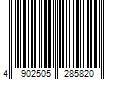 4 902505 285820